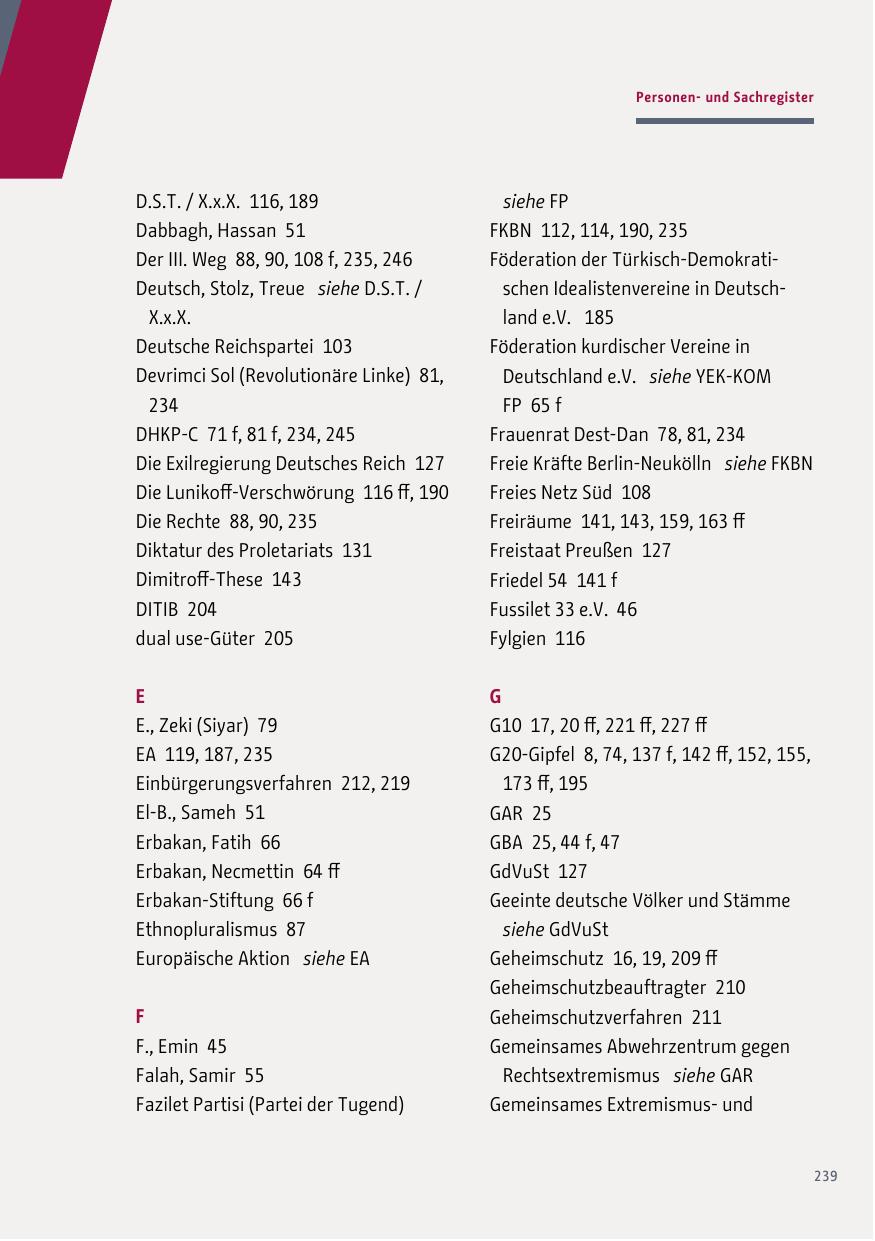 Personen- und Sachregister

D.S.T. / X.x.X. 116, 189
Dabbagh, Hassan 51
Der III. Weg 88, 90, 108 f, 235, 246
Deutsch, Stolz, Treue siehe D.S.T. / X.x.X.
Deutsche Reichspartei 103
Devrimci Sol (Revolutionäre Linke) 81, 234
DHKP-C 71 f, 81 f, 234, 245
Die Exilregierung Deutsches Reich 127
Die Lunikoff-Verschwörung 116 ff, 190
Die Rechte 88, 90, 235
Diktatur des Proletariats 131
Dimitroff-These 143
DITIB 204
dual use-Güter 205

E
E., Zeki (Siyar) 79
EA 119, 187, 235
Einbürgerungsverfahren 212, 219
El-B., Sameh 51
Erbakan, Fatih 66
Erbakan, Necmettin 64 ff
Erbakan-Stiftung 66 f
Ethnopluralismus 87
Europäische Aktion siehe EA

F
F., Emin 45
Falah, Samir 55
Fazilet Partisi (Partei der Tugend) siehe FP
FKBN 112, 114, 190, 235
Föderation der Türkisch-Demokratischen Idealistenvereine in Deutschland e.V. 185
Föderation kurdischer Vereine in Deutschland e.V. siehe YEK-KOM
FP 65 f
Frauenrat Dest-Dan 78, 81, 234
Freie Kräfte Berlin-Neukölln siehe FKBN
Freies Netz Süd 108
Freiräume 141, 143, 159, 163 ff
Freistaat Preußen 127
Friedel 54 141 f
Fussilet 33 e.V. 46
Fylgien 116

G
G10 17, 20 ff, 221 ff, 227 ff
G20-Gipfel 8, 74, 137 f, 142 ff, 152, 155, 173 ff, 195
GAR 25
GBA 25, 44 f, 47
GdVuSt 127
Geeinte deutsche Völker und Stämme siehe GdVuSt
Geheimschutz 16, 19, 209 ff
Geheimschutzbeauftragter 210
Geheimschutzverfahren 211
Gemeinsames Abwehrzentrum gegen Rechtsextremismus siehe GAR
Gemeinsames Extremismus- und

239